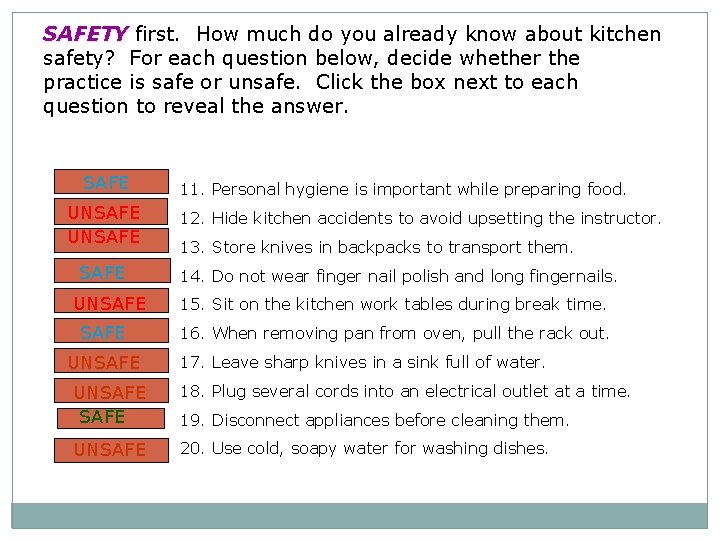 SAFETY first. How much do you already know about kitchen safety? For each question below, decide whether the practice is safe or unsafe. Click the box next to each question to reveal the answer.

SAFE 11. Personal hygiene is important while preparing food.
UNSAFE 12. Hide kitchen accidents to avoid upsetting the instructor.
UNSAFE 13. Store knives in backpacks to transport them.
SAFE 14. Do not wear finger nail polish and long fingernails.
UNSAFE 15. Sit on the kitchen work tables during break time.
SAFE 16. When removing pan from oven, pull the rack out.
UNSAFE 17. Leave sharp knives in a sink full of water.
UNSAFE 18. Plug several cords into an electrical outlet at a time.
SAFE 19. Disconnect appliances before cleaning them.
UNSAFE 20. Use cold, soapy water for washing dishes.